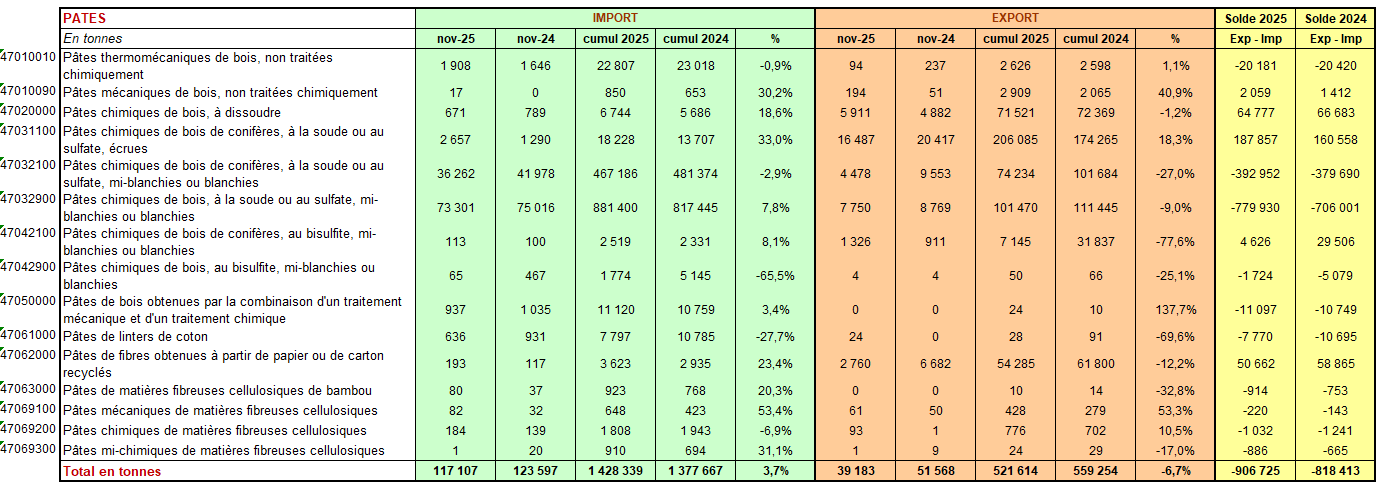 |  | PATES | IMPORT |  |  |  |  | EXPORT |  |  |  |  | Solde 2025 | Solde 2024 |
|---|---|---|---|---|---|---|---|---|---|---|---|---|---|
|  | En tonnes | nov-25 | nov-24 | cumul 2025 | cumul 2024 | % | nov-25 | nov-24 | cumul 2025 | cumul 2024 | % | Exp - Imp | Exp - Imp |
| 47010010 | Pâtes thermomécaniques de bois, non traitées chimiquement | 1 908 | 1 646 | 22 807 | 23 018 | -0,9% | 94 | 237 | 2 626 | 2 598 | 1,1% | -20 181 | -20 420 |
| 47010090 | Pâtes mécaniques de bois, non traitées chimiquement | 17 | 0 | 850 | 653 | 30,2% | 194 | 51 | 2 909 | 2 065 | 40,9% | 2 059 | 1 412 |
| 47020000 | Pâtes chimiques de bois, à dissoudre | 671 | 789 | 6 744 | 5 686 | 18,6% | 5 911 | 4 882 | 71 521 | 72 369 | -1,2% | 64 777 | 66 683 |
| 47031100 | Pâtes chimiques de bois de conifères, à la soude ou au sulfate, écrues | 2 657 | 1 290 | 18 228 | 13 707 | 33,0% | 16 487 | 20 417 | 206 085 | 174 265 | 18,3% | 187 857 | 160 558 |
| 47032100 | Pâtes chimiques de bois de conifères, à la soude ou au sulfate, mi-blanchies ou blanchies | 36 262 | 41 978 | 467 186 | 481 374 | -2,9% | 4 478 | 9 553 | 74 234 | 101 684 | -27,0% | -392 952 | -379 690 |
| 47032900 | Pâtes chimiques de bois, à la soude ou au sulfate, mi-blanchies ou blanchies | 73 301 | 75 016 | 881 400 | 817 445 | 7,8% | 7 750 | 8 769 | 101 470 | 111 445 | -9,0% | -779 930 | -706 001 |
| 47042100 | Pâtes chimiques de bois de conifères, au bisulfite, mi-blanchies ou blanchies | 113 | 100 | 2 519 | 2 331 | 8,1% | 1 326 | 911 | 7 145 | 31 837 | -77,6% | 4 626 | 29 506 |
| 47042900 | Pâtes chimiques de bois, au bisulfite, mi-blanchies ou blanchies | 65 | 467 | 1 774 | 5 145 | -65,5% | 4 | 4 | 50 | 66 | -25,1% | -1 724 | -5 079 |
| 47050000 | Pâtes de bois obtenues par la combinaison d'un traitement mécanique et d'un traitement chimique | 937 | 1 035 | 11 120 | 10 759 | 3,4% | 0 | 0 | 24 | 10 | 137,7% | -11 097 | -10 749 |
| 47061000 | Pâtes de linters de coton | 636 | 931 | 7 797 | 10 785 | -27,7% | 24 | 0 | 28 | 91 | -69,6% | -7 770 | -10 695 |
| 47062000 | Pâtes de fibres obtenues à partir de papier ou de carton recyclés | 193 | 117 | 3 623 | 2 935 | 23,4% | 2 760 | 6 682 | 54 285 | 61 800 | -12,2% | 50 662 | 58 865 |
| 47063000 | Pâtes de matières fibreuses cellulosiques de bambou | 80 | 37 | 923 | 768 | 20,3% | 0 | 0 | 10 | 14 | -32,8% | -914 | -753 |
| 47069100 | Pâtes mécaniques de matières fibreuses cellulosiques | 82 | 32 | 648 | 423 | 53,4% | 61 | 50 | 428 | 279 | 53,3% | -220 | -143 |
| 47069200 | Pâtes chimiques de matières fibreuses cellulosiques | 184 | 139 | 1 808 | 1 943 | -6,9% | 93 | 1 | 776 | 702 | 10,5% | -1 032 | -1 241 |
| 47069300 | Pâtes mi-chimiques de matières fibreuses cellulosiques | 1 | 20 | 910 | 694 | 31,1% | 1 | 9 | 24 | 29 | -17,0% | -886 | -665 |
|  | Total en tonnes | 117 107 | 123 597 | 1 428 339 | 1 377 667 | 3,7% | 39 183 | 51 568 | 521 614 | 559 254 | -6,7% | -906 725 | -818 413 |